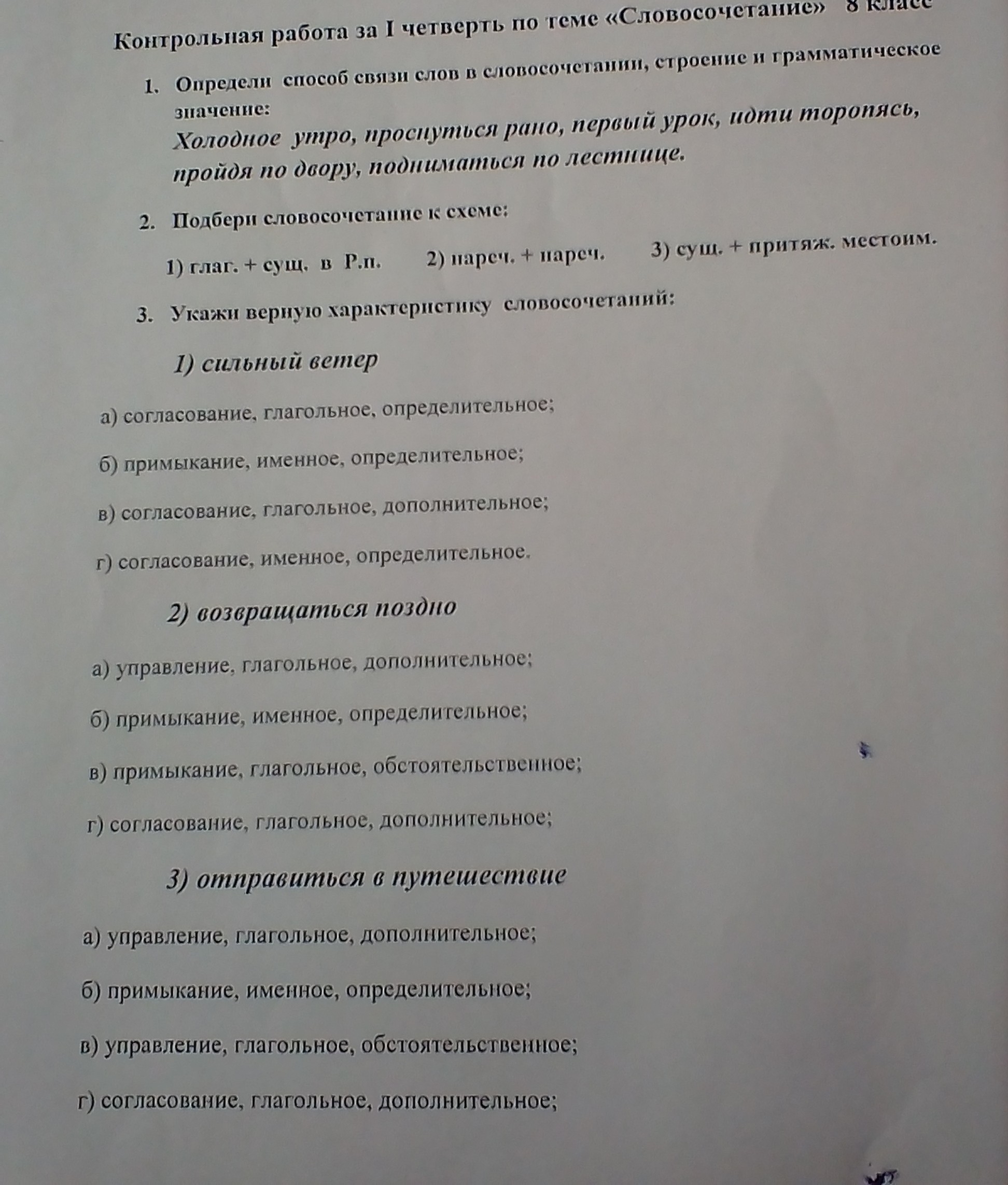 Контрольная работа за I четверть по теме «Словосочетание» 8 класс

1. Определи способ связи слов в словосочетании, строение и грамматическое значение:
Холодное утро, проснуться рано, первый урок, идти торопясь, пройдя по двору, подниматься по лестнице.

2. Подбери словосочетание к схеме:
1) глаг. + сущ. в Р.п. 2) нареч. + нареч. 3) сущ. + притяж. местоим.

3. Укажи верную характеристику словосочетаний:

1) сильный ветер

а) согласование, глагольное, определительное;
б) примыкание, именное, определительное;
в) согласование, глагольное, дополнительное;
г) согласование, именное, определительное.

2) возвращаться поздно

а) управление, глагольное, дополнительное;
б) примыкание, именное, определительное;
в) примыкание, глагольное, обстоятельственное;
г) согласование, глагольное, дополнительное;

3) отправиться в путешествие

а) управление, глагольное, дополнительное;
б) примыкание, именное, определительное;
в) управление, глагольное, обстоятельственное;
г) согласование, глагольное, дополнительное;